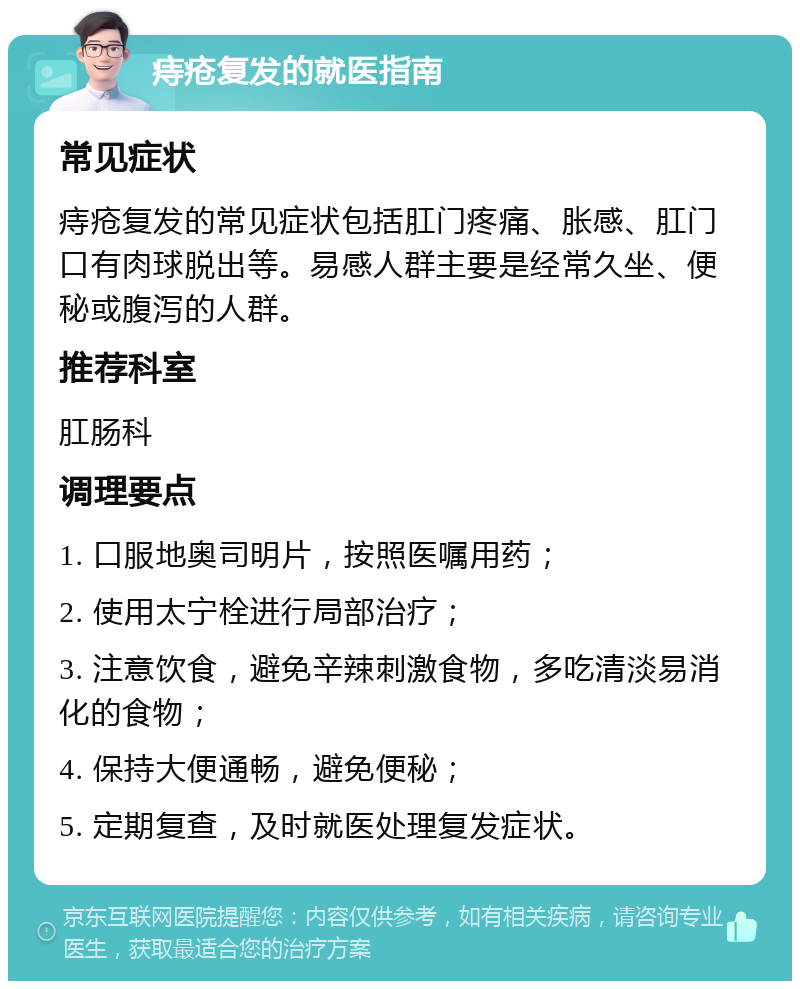 痔疮复发的就医指南

常见症状

痔疮复发的常见症状包括肛门疼痛、胀感、肛门口有肉球脱出等。易感人群主要是经常久坐、便秘或腹泻的人群。

推荐科室

肛肠科

调理要点

1. 口服地奥司明片，按照医嘱用药；

2. 使用太宁栓进行局部治疗；

3. 注意饮食，避免辛辣刺激食物，多吃清淡易消化的食物；

4. 保持大便通畅，避免便秘；

5. 定期复查，及时就医处理复发症状。

京东互联网医院提醒您：内容仅供参考，如有相关疾病，请咨询专业医生，获取最适合您的治疗方案